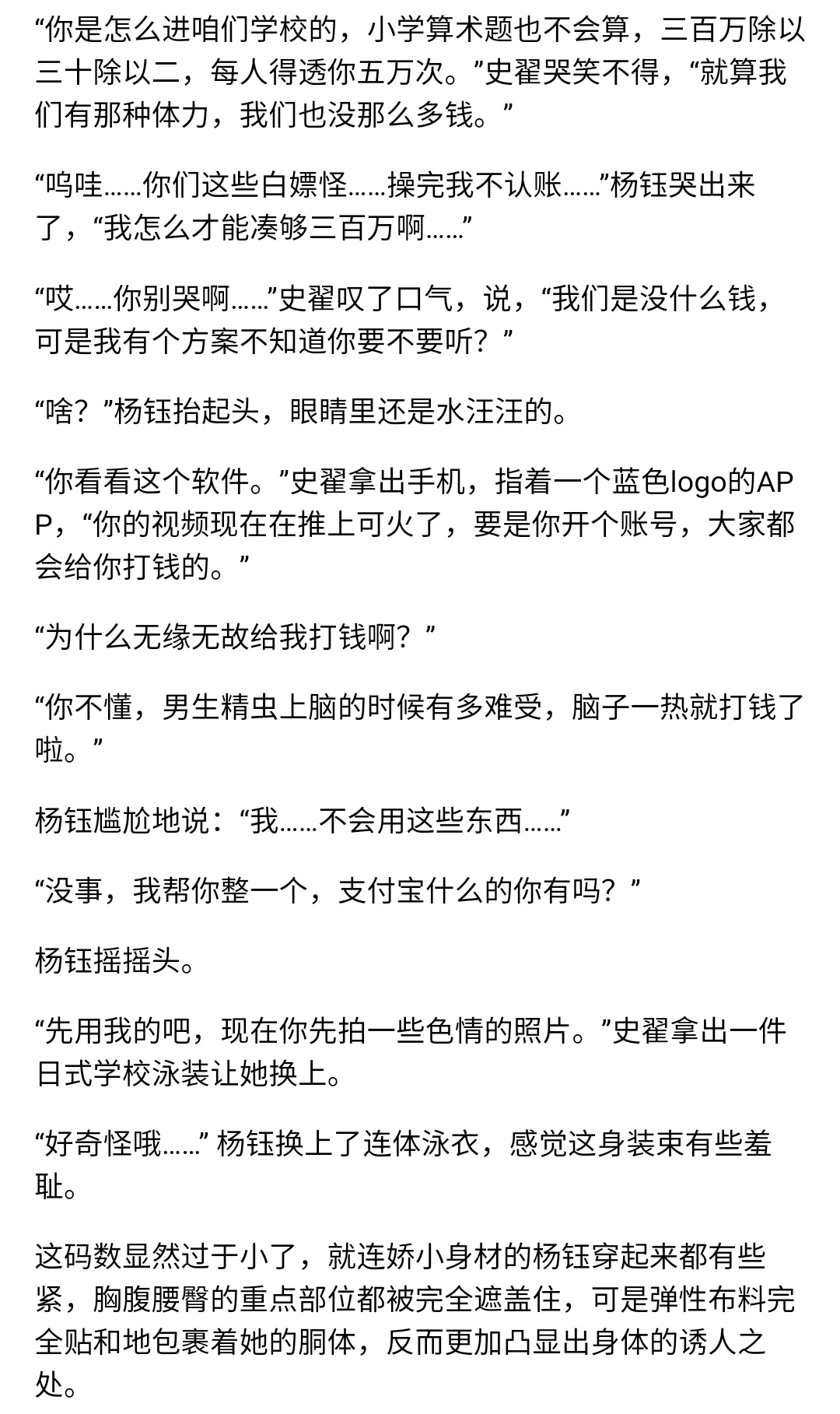 “你是怎么进咱们学校的，小学算术题也不会算，三百万除以三十除以二，每人得透你五万次。”史翟哭笑不得，“就算我们有那种体力，我们也没那么多钱。”

“呜哇……你们这些白嫖怪……操完我不认账……”杨钰哭出来了，“我怎么才能凑够三百万啊……”

“哎……你别哭啊……”史翟叹了口气，说，“我们是没什么钱，可是我有个方案不知道你要不要听？”

“啥？”杨钰抬起头，眼睛里还是水汪汪的。

“你看看这个软件。”史翟拿出手机，指着一个蓝色logo的APP，“你的视频现在在推上可火了，要是你开个账号，大家都会给你打钱的。”

“为什么无缘无故给我打钱啊？”

“你不懂，男生精虫上脑的时候有多难受，脑子一热就打钱了啦。”

杨钰尴尬地说：“我……不会用这些东西……”

“没事，我帮你整一个，支付宝什么的你有吗？”

杨钰摇摇头。

“先用我的吧，现在你先拍一些色情的照片。”史翟拿出一件日式学校泳装让她换上。

“好奇怪哦……” 杨钰换上了连体泳衣，感觉这身装束有些羞耻。

这码数显然过于小了，就连娇小身材的杨钰穿起来都有些紧，胸腹腰臀的重点部位都被完全遮盖住，可是弹性布料完全贴和地包裹着她的胴体，反而更加凸显出身体的诱人之处。